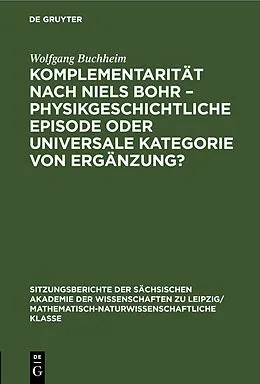 DE GRUYTER

Wolfgang Buchheim

KOMPLEMENTARITÄT NACH NIELS BOHR – PHYSIKGESCHICHTLICHE EPISODE ODER UNIVERSALE KATEGORIE VON ERGÄNZUNG?

SITZUNGSBERICHTE DER SÄCHSISCHEN AKADEMIE DER WISSENSCHAFTEN ZU LEIPZIG/ MATHEMATISCH-NATURWISSENSCHAFTLICHE KLASSE

DE G